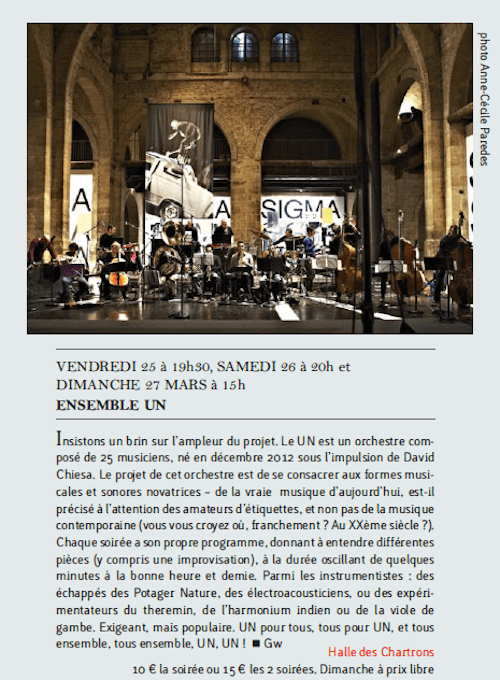 A

A SIGMA

photo Anne-Cécile Paredes

VENDREDI 25 à 19h30, SAMEDI 26 à 20h et DIMANCHE 27 MARS à 15h
ENSEMBLE UN

Insistons un brin sur l'ampleur du projet. Le UN est un orchestre composé de 25 musiciens, né en décembre 2012 sous l'impulsion de David Chiesa. Le projet de cet orchestre est de se consacrer aux formes musicales et sonores novatrices – de la vraie musique d'aujourd'hui, est-il précisé à l'attention des amateurs d'étiquettes, et non pas de la musique contemporaine (vous vous croyez où, franchement ? Au XXème siècle ?). Chaque soirée a son propre programme, donnant à entendre différentes pièces (y compris une improvisation), à la durée oscillant de quelques minutes à la bonne heure et demie. Parmi les instrumentistes : des échappés des Potager Nature, des électroacousticiens, ou des expérimentateurs du theremin, de l'harmonium indien ou de la viole de gambe. Exigeant, mais populaire. UN pour tous, tous pour UN, et tous ensemble, tous ensemble, UN, UN ! ■ Gw

Halle des Chartrons
10 € la soirée ou 15 € les 2 soirées. Dimanche à prix libre